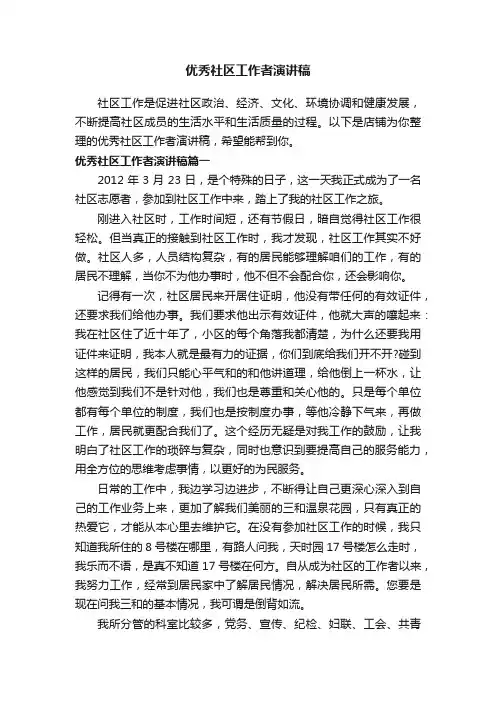 优秀社区工作者演讲稿

社区工作是促进社区政治、经济、文化、环境协调和健康发展，不断提高社区成员的生活水平和生活质量的过程。以下是店铺为你整理的优秀社区工作者演讲稿，希望能帮到你。

优秀社区工作者演讲稿篇一

2012 年 3 月 23 日，是个特殊的日子，这一天我正式成为了一名社区志愿者，参加到社区工作中来，踏上了我的社区工作之旅。

刚进入社区时，工作时间短，还有节假日，暗自觉得社区工作很轻松。但当真正的接触到社区工作时，我才发现，社区工作其实不好做。社区人多，人员结构复杂，有的居民能够理解咱们的工作，有的居民不理解，当你不为他办事时，他不但不会配合你，还会影响你。

记得有一次，社区居民来开居住证明，他没有带任何的有效证件，还要求我们给他办事。我们要求他出示有效证件，他就大声的嚷起来：我在社区住了近十年了，小区的每个角落我都清楚，为什么还要我用证件来证明，我本人就是最有力的证据，你们到底给我们开不开?碰到这样的居民，我们只能心平气和的和他讲道理，给他倒上一杯水，让他感觉到我们不是针对他，我们也是尊重和关心他的。只是每个单位都有每个单位的制度，我们也是按制度办事，等他冷静下气来，再做工作，居民就更配合我们了。这个经历无疑是对我工作的鼓励，让我明白了社区工作的琐碎与复杂，同时也意识到要提高自己的服务能力，用全方位的思维考虑事情，以更好的为民服务。

日常的工作中，我边学习边进步，不断得让自己更深心深入到自己的工作业务上来，更加了解我们美丽的三和温泉花园，只有真正的热爱它，才能从本心里去维护它。在没有参加社区工作的时候，我只知道我所住的 8 号楼在哪里，有路人问我，天时园 17 号楼怎么走时，我乐而不语，是真不知道 17 号楼在何方。自从成为社区的工作者以来，我努力工作，经常到居民家中了解居民情况，解决居民所需。您要是现在问我三和的基本情况，我可谓是倒背如流。

我所分管的科室比较多，党务、宣传、纪检、妇联、工会、共青